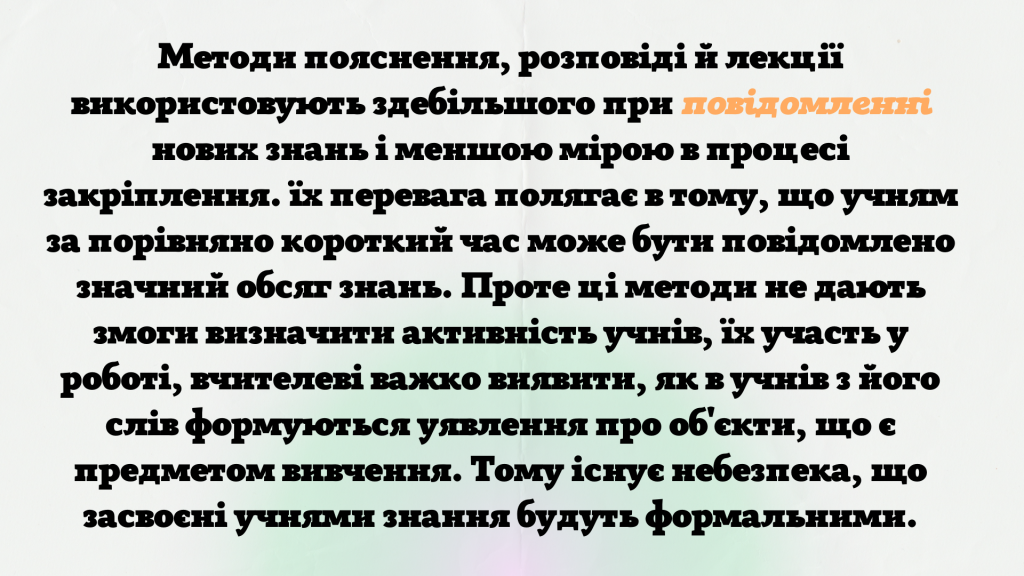 Методи пояснення, розповіді й лекції використовують здебільшого при повідомленні нових знань і меншою мірою в процесі закріплення. їх перевага полягає в тому, що учням за порівняно короткий час може бути повідомлено значний обсяг знань. Проте ці методи не дають змоги визначити активність учнів, їх участь у роботі, вчителеві важко виявити, як в учнів з його слів формуються уявлення про об'єкти, що є предметом вивчення. Тому існує небезпека, що засвоєні учнями знання будуть формальними.